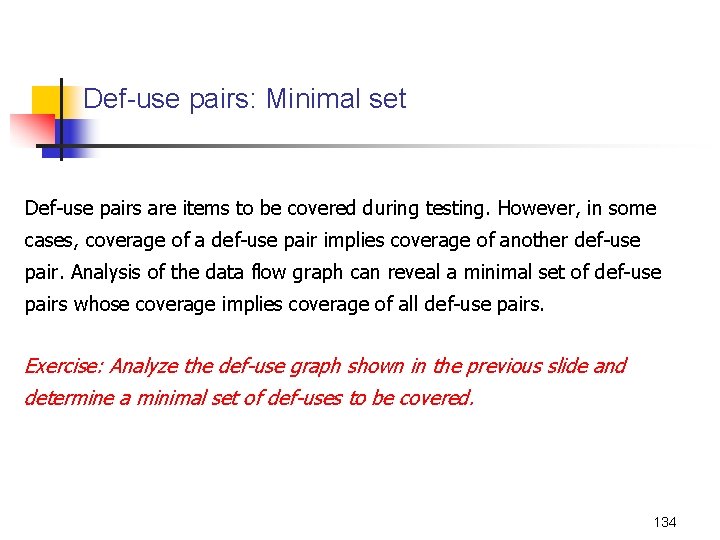 Def-use pairs: Minimal set

Def-use pairs are items to be covered during testing. However, in some cases, coverage of a def-use pair implies coverage of another def-use pair. Analysis of the data flow graph can reveal a minimal set of def-use pairs whose coverage implies coverage of all def-use pairs.

Exercise: Analyze the def-use graph shown in the previous slide and determine a minimal set of def-uses to be covered.

134